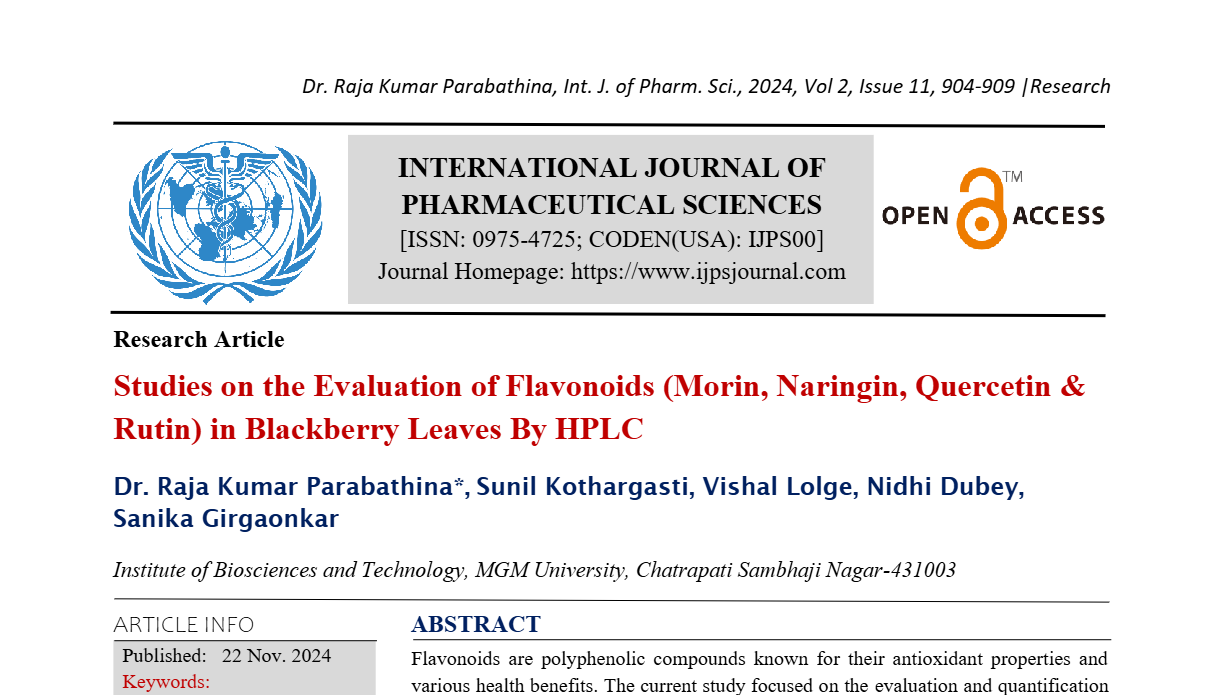 Dr. Raja Kumar Parabathina, Int. J. of Pharm. Sci., 2024, Vol 2, Issue 11, 904-909 |Research

INTERNATIONAL JOURNAL OF PHARMACEUTICAL SCIENCES
[ISSN: 0975-4725; CODEN(USA): IJPS00]
Journal Homepage: https://www.ijpsjournal.com

OPEN ACCESS ™

Research Article

Studies on the Evaluation of Flavonoids (Morin, Naringin, Quercetin & Rutin) in Blackberry Leaves By HPLC

Dr. Raja Kumar Parabathina*, Sunil Kothargasti, Vishal Lolge, Nidhi Dubey, Sanika Girgaonkar

Institute of Biosciences and Technology, MGM University, Chatrapati Sambhaji Nagar-431003

ARTICLE INFO

Published: 22 Nov. 2024

Keywords:

ABSTRACT

Flavonoids are polyphenolic compounds known for their antioxidant properties and various health benefits. The current study focused on the evaluation and quantification